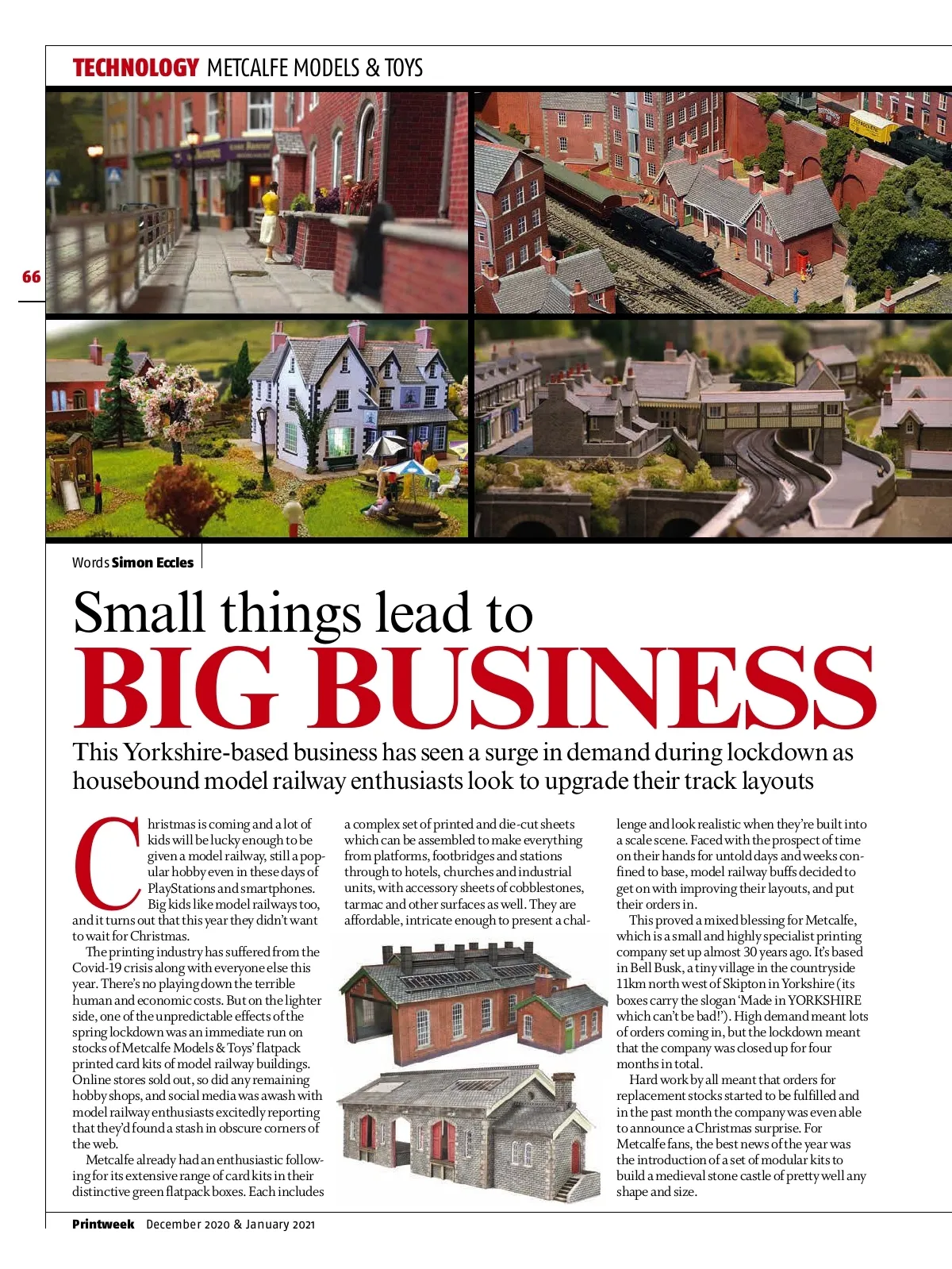 TECHNOLOGY METCALFE MODELS & TOYS

66

Words Simon Eccles

Small things lead to
BIG BUSINESS

This Yorkshire-based business has seen a surge in demand during lockdown as housebound model railway enthusiasts look to upgrade their track layouts

Christmas is coming and a lot of kids will be lucky enough to be given a model railway, still a popular hobby even in these days of PlayStations and smartphones. Big kids like model railways too, and it turns out that this year they didn't want to wait for Christmas.

The printing industry has suffered from the Covid-19 crisis along with everyone else this year. There's no playing down the terrible human and economic costs. But on the lighter side, one of the unpredictable effects of the spring lockdown was an immediate run on stocks of Metcalfe Models & Toys' flatpack printed card kits of model railway buildings. Online stores sold out, so did any remaining hobby shops, and social media was awash with model railway enthusiasts excitedly reporting that they'd found a stash in obscure corners of the web.

Metcalfe already had an enthusiastic following for its extensive range of card kits in their distinctive green flatpack boxes. Each includes a complex set of printed and die-cut sheets which can be assembled to make everything from platforms, footbridges and stations through to hotels, churches and industrial units, with accessory sheets of cobblestones, tarmac and other surfaces as well. They are affordable, intricate enough to present a challenge and look realistic when they're built into a scale scene. Faced with the prospect of time on their hands for untold days and weeks confined to base, model railway buffs decided to get on with improving their layouts, and put their orders in.

This proved a mixed blessing for Metcalfe, which is a small and highly specialist printing company set up almost 30 years ago. It's based in Bell Busk, a tiny village in the countryside 11km north west of Skipton in Yorkshire (its boxes carry the slogan 'Made in YORKSHIRE which can't be bad!'). High demand meant lots of orders coming in, but the lockdown meant that the company was closed up for four months in total.

Hard work by all meant that orders for replacement stocks started to be fulfilled and in the past month the company was even able to announce a Christmas surprise. For Metcalfe fans, the best news of the year was the introduction of a set of modular kits to build a medieval stone castle of pretty well any shape and size.

Printweek December 2020 & January 2021